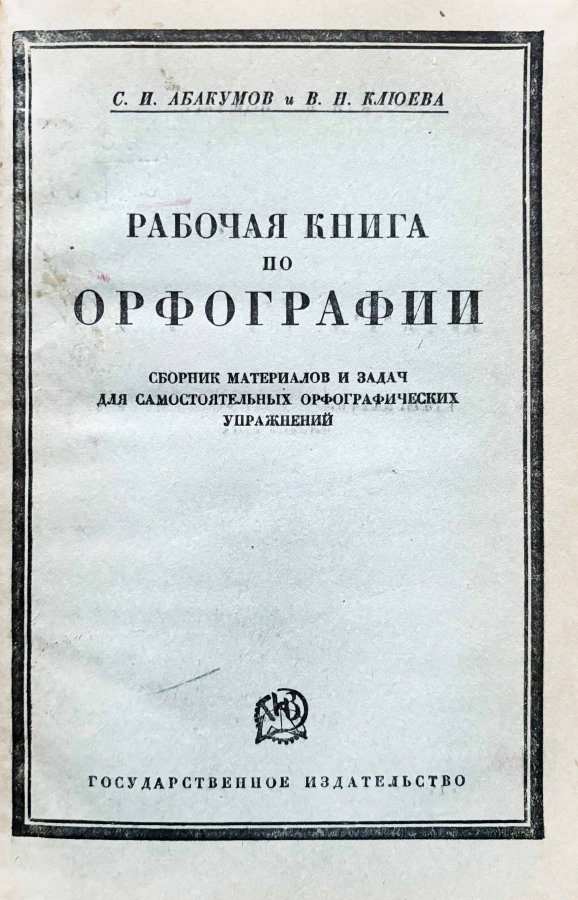 С. И. АБАКУМОВ и В. Н. КЛЮЕВА

РАБОЧАЯ КНИГА
ПО
ОРФОГРАФИИ

СБОРНИК МАТЕРИАЛОВ И ЗАДАЧ
ДЛЯ САМОСТОЯТЕЛЬНЫХ ОРФОГРАФИЧЕСКИХ
УПРАЖНЕНИЙ

ГОСУДАРСТВЕННОЕ ИЗДАТЕЛЬСТВО